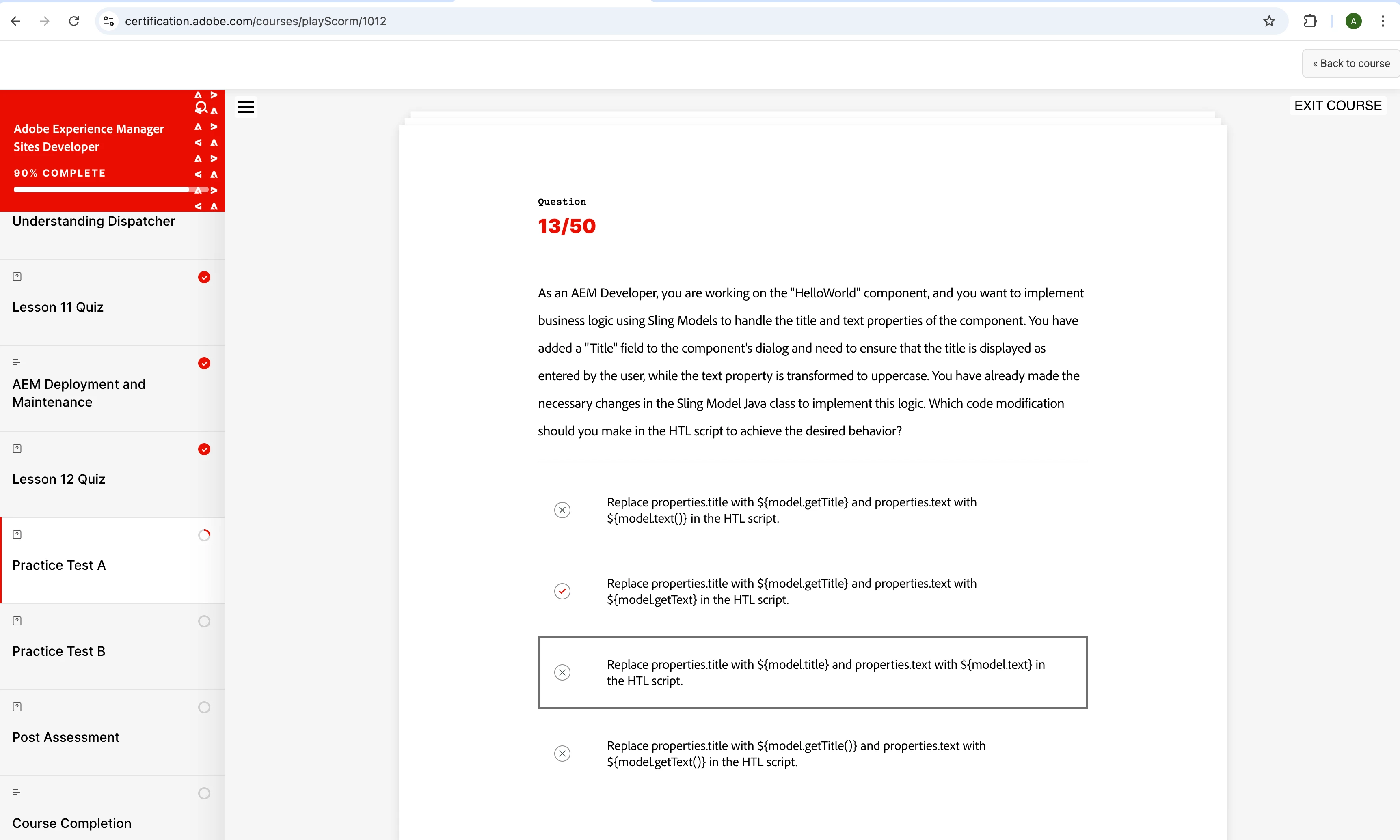 certification.adobe.com/courses/playScorm/1012

A

« Back to course

Adobe Experience Manager Sites Developer

90% COMPLETE

Understanding Dispatcher

Lesson 11 Quiz

AEM Deployment and Maintenance

Lesson 12 Quiz

Practice Test A

Practice Test B

Post Assessment

Course Completion

EXIT COURSE

Question

13/50

As an AEM Developer, you are working on the "HelloWorld" component, and you want to implement business logic using Sling Models to handle the title and text properties of the component. You have added a "Title" field to the component's dialog and need to ensure that the title is displayed as entered by the user, while the text property is transformed to uppercase. You have already made the necessary changes in the Sling Model Java class to implement this logic. Which code modification should you make in the HTL script to achieve the desired behavior?

Replace properties.title with ${model.getTitle} and properties.text with ${model.text()} in the HTL script.

Replace properties.title with ${model.getTitle} and properties.text with ${model.getText} in the HTL script.

Replace properties.title with ${model.title} and properties.text with ${model.text} in the HTL script.

Replace properties.title with ${model.getTitle()} and properties.text with ${model.getText()} in the HTL script.